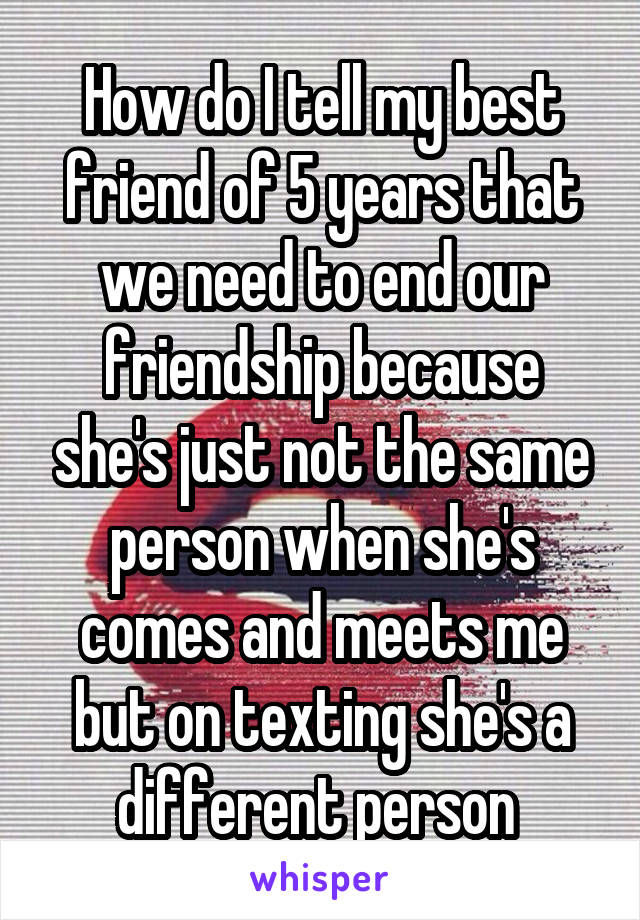 How do I tell my best friend of 5 years that we need to end our friendship because she's just not the same person when she's comes and meets me but on texting she's a different person

whisper